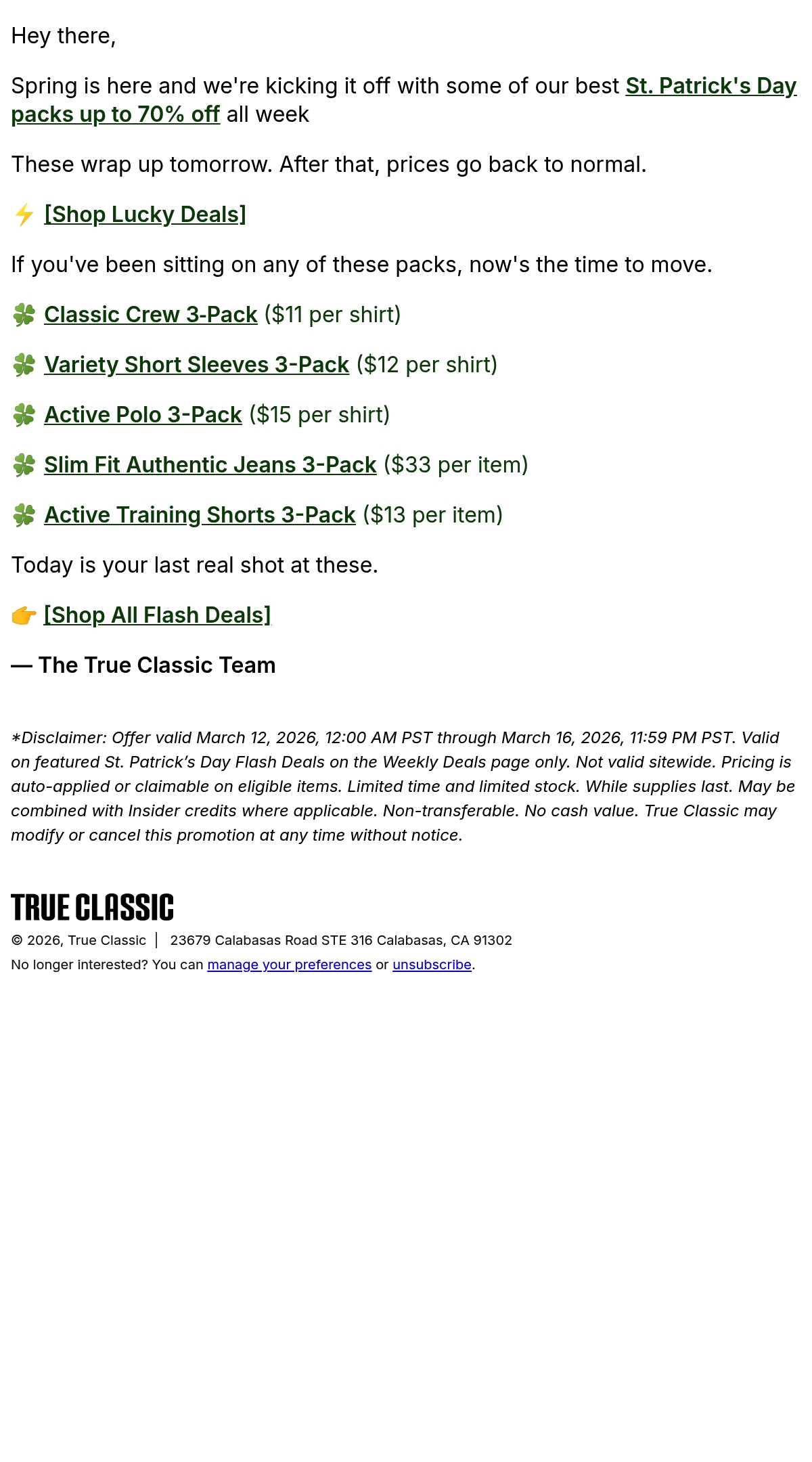 Hey there,

Spring is here and we're kicking it off with some of our best St. Patrick's Day packs up to 70% off all week

These wrap up tomorrow. After that, prices go back to normal.

⚡ [Shop Lucky Deals]

If you've been sitting on any of these packs, now's the time to move.

🍀 Classic Crew 3-Pack ($11 per shirt)

🍀 Variety Short Sleeves 3-Pack ($12 per shirt)

🍀 Active Polo 3-Pack ($15 per shirt)

🍀 Slim Fit Authentic Jeans 3-Pack ($33 per item)

🍀 Active Training Shorts 3-Pack ($13 per item)

Today is your last real shot at these.

👉 [Shop All Flash Deals]

— The True Classic Team

*Disclaimer: Offer valid March 12, 2026, 12:00 AM PST through March 16, 2026, 11:59 PM PST. Valid on featured St. Patrick's Day Flash Deals on the Weekly Deals page only. Not valid sitewide. Pricing is auto-applied or claimable on eligible items. Limited time and limited stock. While supplies last. May be combined with Insider credits where applicable. Non-transferable. No cash value. True Classic may modify or cancel this promotion at any time without notice.

TRUE CLASSIC

© 2026, True Classic | 23679 Calabasas Road STE 316 Calabasas, CA 91302

No longer interested? You can manage your preferences or unsubscribe.